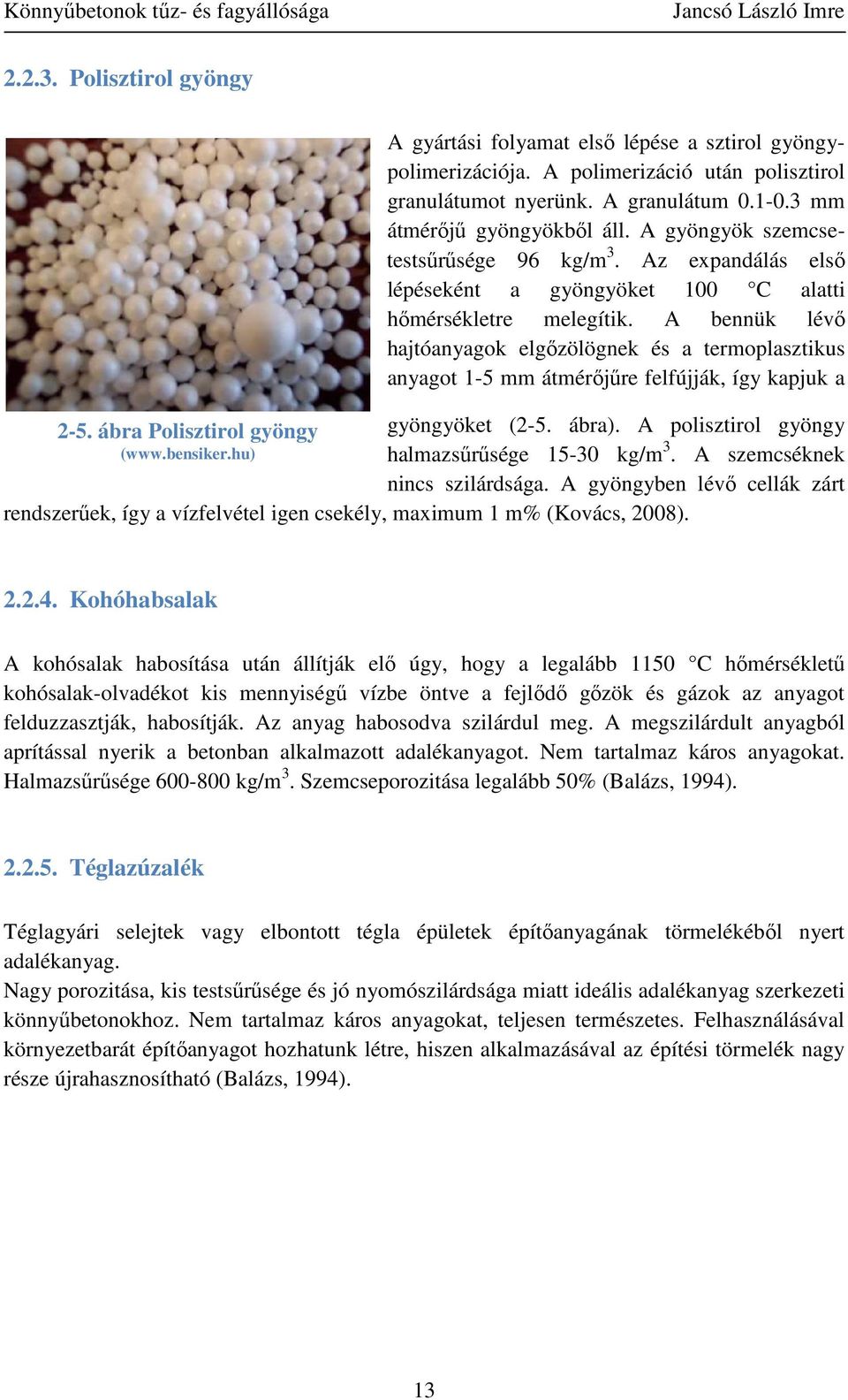 Könnyűbetonok tűz- és fagyállósága Jancsó László Imre

2.2.3. Polisztirol gyöngy

2-5. ábra Polisztirol gyöngy (www.bensiker.hu)

A gyártási folyamat első lépése a sztirol gyöngypolimerizációja. A polimerizáció után polisztirol granulátumot nyerünk. A granulátum 0.1-0.3 mm átmérőjű gyöngyökből áll. A gyöngyök szemcsetestsűrűsége 96 kg/m$^3$. Az expandálás első lépéseként a gyöngyöket 100 °C alatti hőmérsékletre melegítik. A bennük lévő hajtóanyagok elgőzölögnek és a termoplasztikus anyagot 1-5 mm átmérőjűre felfújják, így kapjuk a gyöngyöket (2-5. ábra). A polisztirol gyöngy halmazsűrűsége 15-30 kg/m$^3$. A szemcséknek nincs szilárdsága. A gyöngyben lévő cellák zárt rendszerűek, így a vízfelvétel igen csekély, maximum 1 m% (Kovács, 2008).

2.2.4. Kohóhabsalak

A kohósalak habosítása után állítják elő úgy, hogy a legalább 1150 °C hőmérsékletű kohósalak-olvadékot kis mennyiségű vízbe öntve a fejlődő gőzök és gázok az anyagot felduzzasztják, habosítják. Az anyag habosodva szilárdul meg. A megszilárdult anyagból aprítással nyerik a betonban alkalmazott adalékanyagot. Nem tartalmaz káros anyagokat. Halmazsűrűsége 600-800 kg/m$^3$. Szemcseporozitása legalább 50% (Balázs, 1994).

2.2.5. Téglazúzalék

Téglagyári selejtek vagy elbontott tégla épületek építőanyagának törmelékéből nyert adalékanyag.
Nagy porozitása, kis testsűrűsége és jó nyomószilárdsága miatt ideális adalékanyag szerkezeti könnyűbetonokhoz. Nem tartalmaz káros anyagokat, teljesen természetes. Felhasználásával környezetbarát építőanyagot hozhatunk létre, hiszen alkalmazásával az építési törmelék nagy része újrahasznosítható (Balázs, 1994).

13